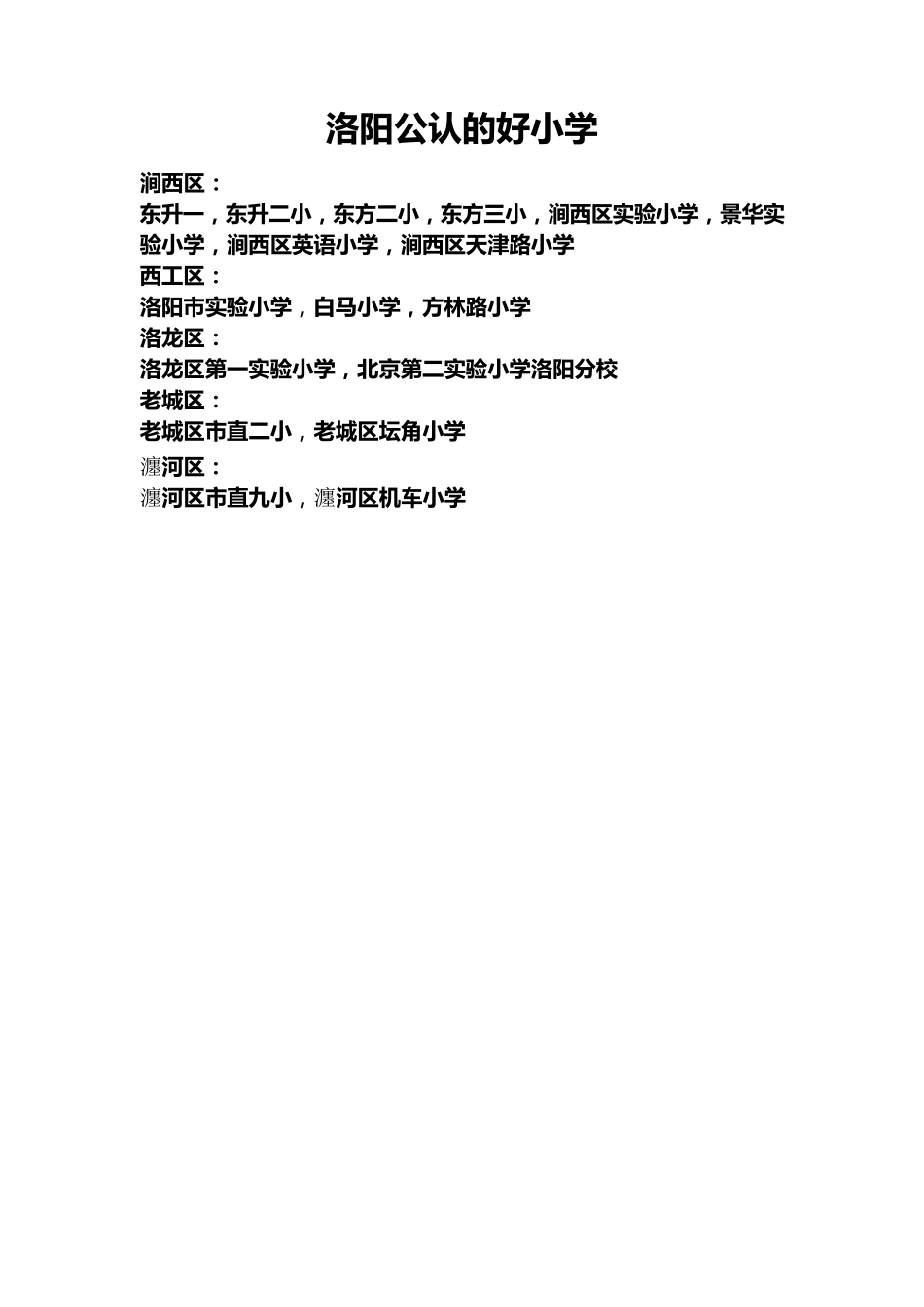 洛阳公认的好小学

涧西区：

东升一，东升二小，东方二小，东方三小，涧西区实验小学，景华实验小学，涧西区英语小学，涧西区天津路小学

西工区：

洛阳市实验小学，白马小学，方林路小学

洛龙区：

洛龙区第一实验小学，北京第二实验小学洛阳分校

老城区：

老城区市直二小，老城区坛角小学

瀍河区：

瀍河区市直九小，瀍河区机车小学